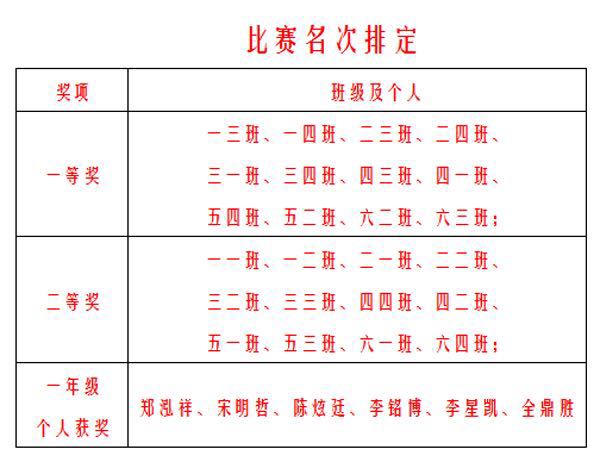 比赛名次排定

| 奖项 | 班级及个人 |
|---|---|
| 一等奖 | 一三班、一四班、二三班、二四班、三一班、三四班、四三班、四一班、五四班、五二班、六二班、六三班； |
| 二等奖 | 一一班、一二班、二一班、二二班、三二班、三三班、四四班、四二班、五一班、五三班、六一班、六四班； |
| 一年级个人获奖 | 郑泓祥、宋明哲、陈炫廷、李铭博、李星凯、全鼎胜 |